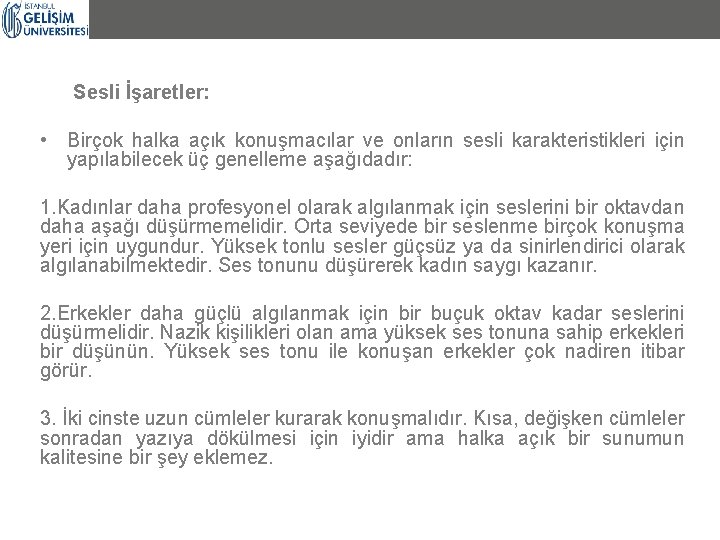 İSTANBUL GELİŞİM ÜNİVERSİTESİ

Sesli İşaretler:

• Birçok halka açık konuşmacılar ve onların sesli karakteristikleri için yapılabilecek üç genelleme aşağıdadır:

1.Kadınlar daha profesyonel olarak algılanmak için seslerini bir oktavdan daha aşağı düşürmemelidir. Orta seviyede bir seslenme birçok konuşma yeri için uygundur. Yüksek tonlu sesler güçsüz ya da sinirlendirici olarak algılanabilmektedir. Ses tonunu düşürerek kadın saygı kazanır.

2.Erkekler daha güçlü algılanmak için bir buçuk oktav kadar seslerini düşürmelidir. Nazik kişilikleri olan ama yüksek ses tonuna sahip erkekleri bir düşünün. Yüksek ses tonu ile konuşan erkekler çok nadiren itibar görür.

3. İki cinste uzun cümleler kurarak konuşmalıdır. Kısa, değişken cümleler sonradan yazıya dökülmesi için iyidir ama halka açık bir sunumun kalitesine bir şey eklemez.